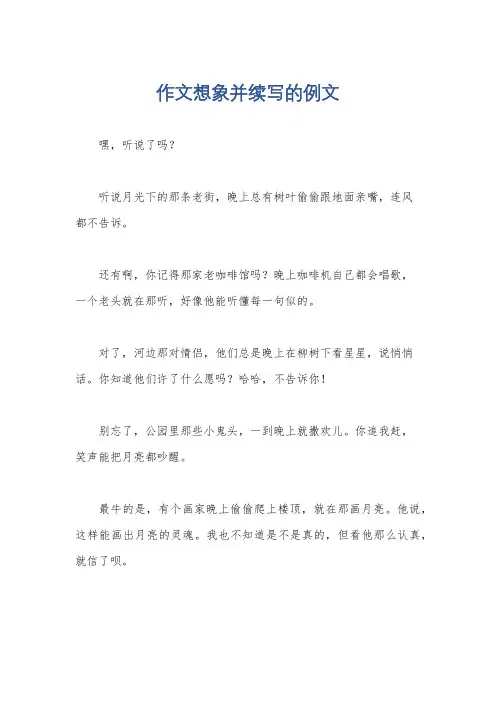 作文想象并续写的例文

嘿，听说了吗？

听说月光下的那条老街，晚上总有树叶偷偷跟地面亲嘴，连风都不告诉。

还有啊，你记得那家老咖啡馆吗？晚上咖啡机自己都会唱歌，一个老头就在那听，好像他能听懂每一句似的。

对了，河边那对情侣，他们总是晚上在柳树下看星星，说悄悄话。你知道他们许了什么愿吗？哈哈，不告诉你！

别忘了，公园里那些小鬼头，一到晚上就撒欢儿。你追我赶，笑声能把月亮都吵醒。

最牛的是，有个画家晚上偷偷爬上楼顶，就在那画月亮。他说，这样能画出月亮的灵魂。我也不知道是不是真的，但看他那么认真，就信了呗。